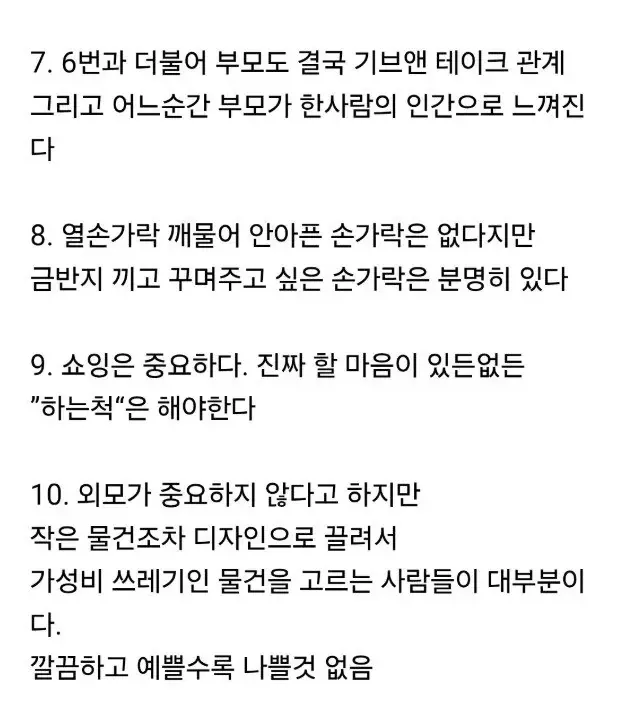 7. 6번과 더불어 부모도 결국 기브앤 테이크 관계 그리고 어느순간 부모가 한사람의 인간으로 느껴진다

8. 열손가락 깨물어 안아픈 손가락은 없다지만 금반지 끼고 꾸며주고 싶은 손가락은 분명히 있다

9. 쇼잉은 중요하다. 진짜 할 마음이 있든없든 ”하는척“은 해야한다

10. 외모가 중요하지 않다고 하지만
작은 물건조차 디자인으로 끌려서
가성비 쓰레기인 물건을 고르는 사람들이 대부분이다.
깔끔하고 예쁠수록 나쁠것 없음